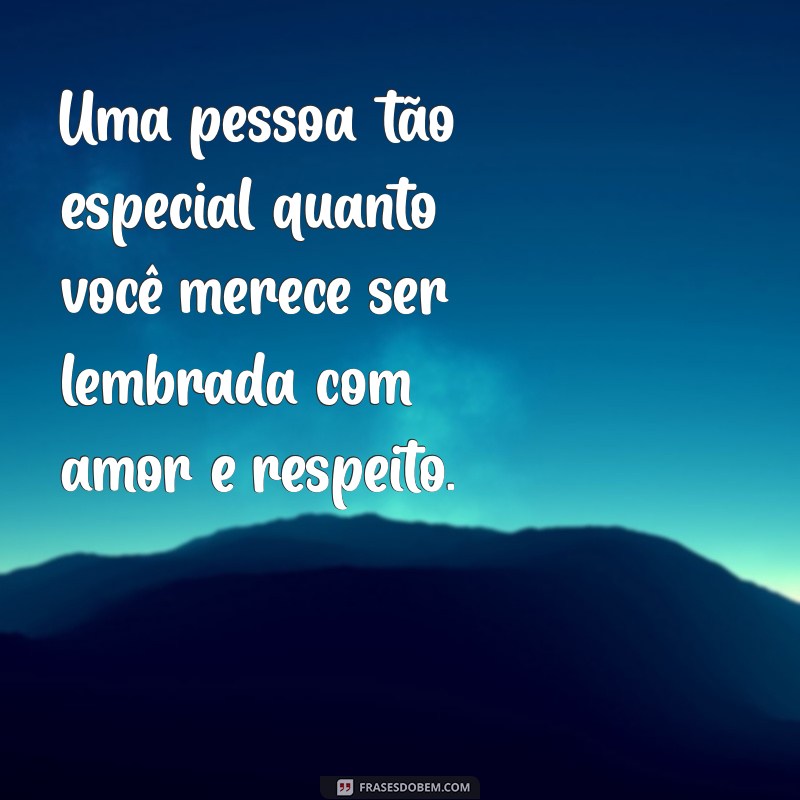 Uma pessoa tão especial quanto você merece ser lembrada com amor e respeito.

FRASESDOBEM.COM